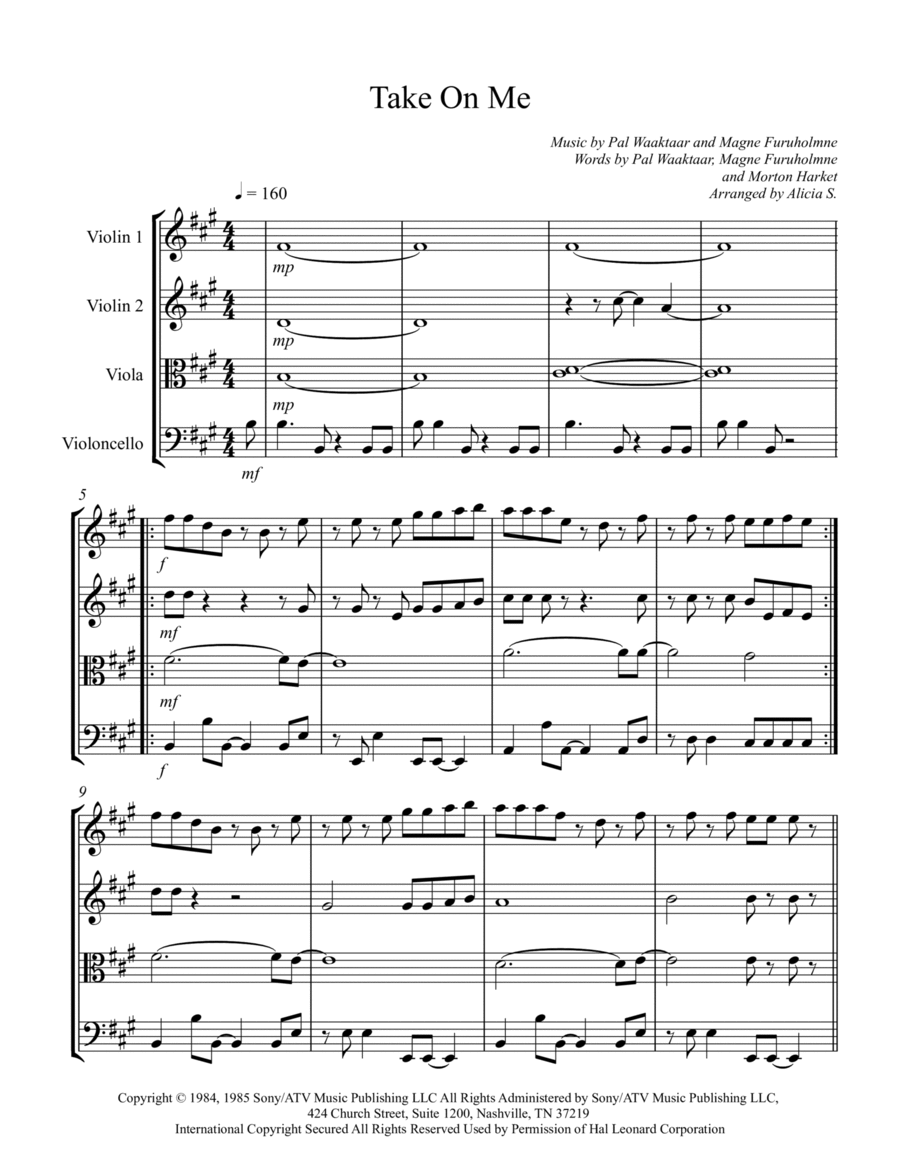 Take On Me

Music by Pal Waaktaar and Magne Furuholmne
Words by Pal Waaktaar, Magne Furuholmne
and Morton Harket
Arranged by Alicia S.

♩ = 160

Violin 1
Violin 2
Viola
Violoncello

mp
mp
mp
mf

5

f
mf
mf
f

9

Copyright © 1984, 1985 Sony/ATV Music Publishing LLC All Rights Administered by Sony/ATV Music Publishing LLC, 424 Church Street, Suite 1200, Nashville, TN 37219
International Copyright Secured All Rights Reserved Used by Permission of Hal Leonard Corporation